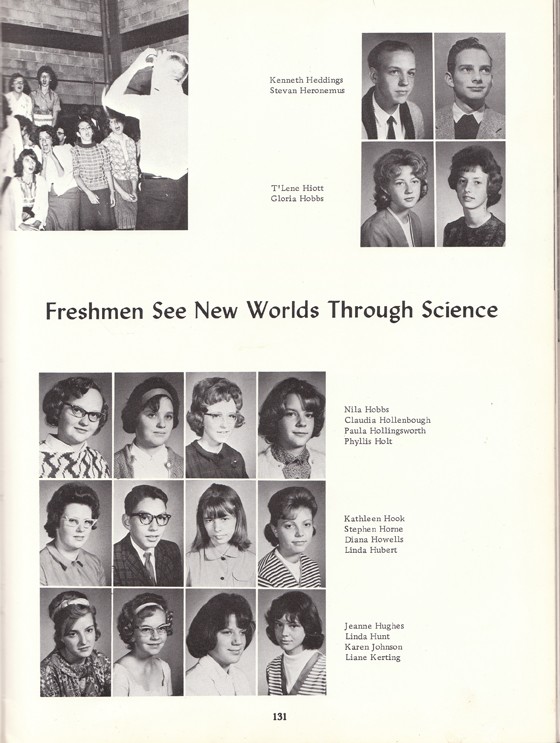 Kenneth Heddings
Stevan Heronemus

T'Lene Hiott
Gloria Hobbs

Freshmen See New Worlds Through Science

Nila Hobbs
Claudia Hollenbough
Paula Hollingsworth
Phyllis Holt

Kathleen Hook
Stephen Horne
Diana Howells
Linda Hubert

Jeanne Hughes
Linda Hunt
Karen Johnson
Liane Kerting

131